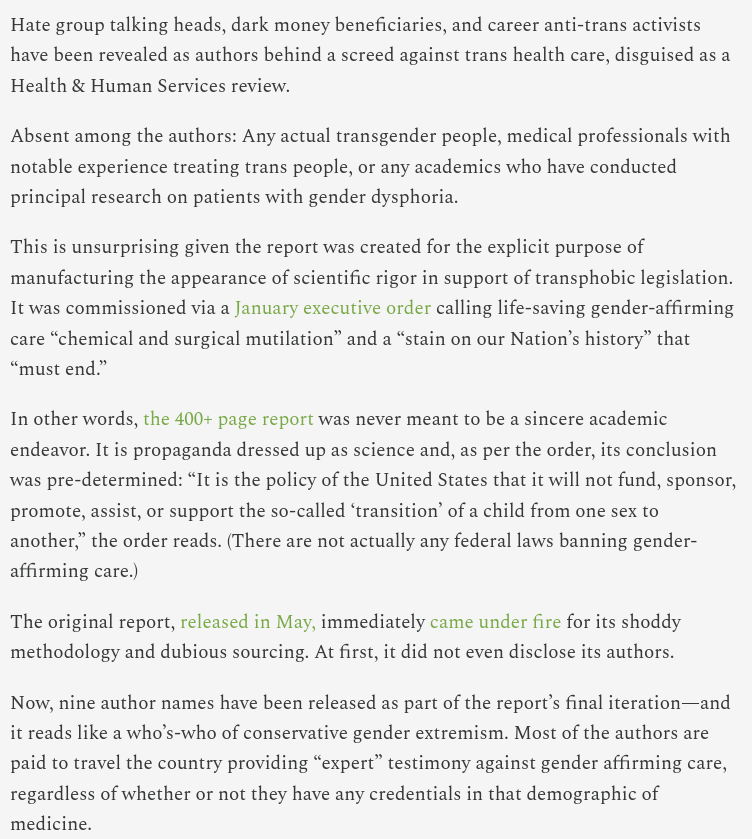 Hate group talking heads, dark money beneficiaries, and career anti-trans activists have been revealed as authors behind a screed against trans health care, disguised as a Health & Human Services review.

Absent among the authors: Any actual transgender people, medical professionals with notable experience treating trans people, or any academics who have conducted principal research on patients with gender dysphoria.

This is unsurprising given the report was created for the explicit purpose of manufacturing the appearance of scientific rigor in support of transphobic legislation. It was commissioned via a January executive order calling life-saving gender-affirming care “chemical and surgical mutilation” and a “stain on our Nation’s history” that “must end.”

In other words, the 400+ page report was never meant to be a sincere academic endeavor. It is propaganda dressed up as science and, as per the order, its conclusion was pre-determined: “It is the policy of the United States that it will not fund, sponsor, promote, assist, or support the so-called ‘transition’ of a child from one sex to another,” the order reads. (There are not actually any federal laws banning gender-affirming care.)

The original report, released in May, immediately came under fire for its shoddy methodology and dubious sourcing. At first, it did not even disclose its authors.

Now, nine author names have been released as part of the report’s final iteration—and it reads like a who’s-who of conservative gender extremism. Most of the authors are paid to travel the country providing “expert” testimony against gender affirming care, regardless of whether or not they have any credentials in that demographic of medicine.